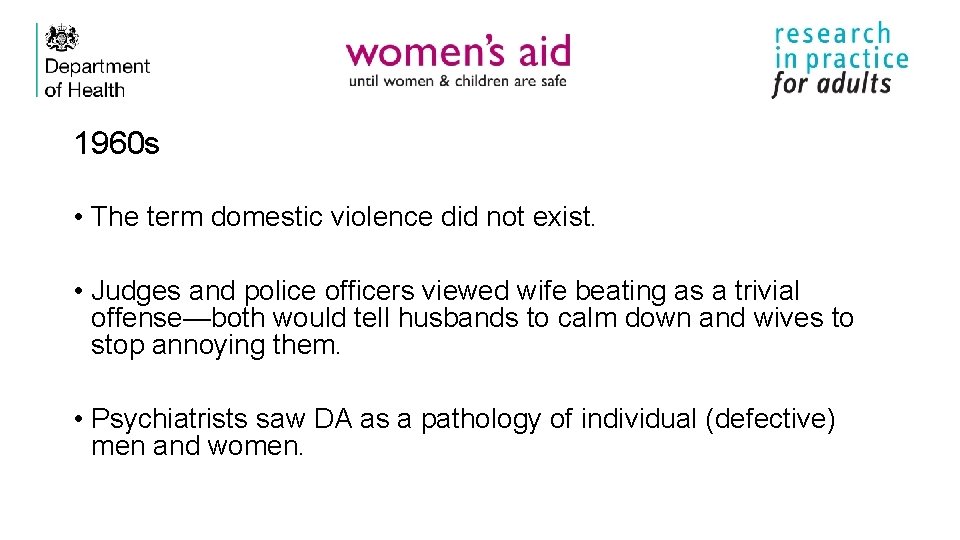 Department of Health

women's aid
until women & children are safe

research in practice for adults

1960s

• The term domestic violence did not exist.

• Judges and police officers viewed wife beating as a trivial offense—both would tell husbands to calm down and wives to stop annoying them.

• Psychiatrists saw DA as a pathology of individual (defective) men and women.